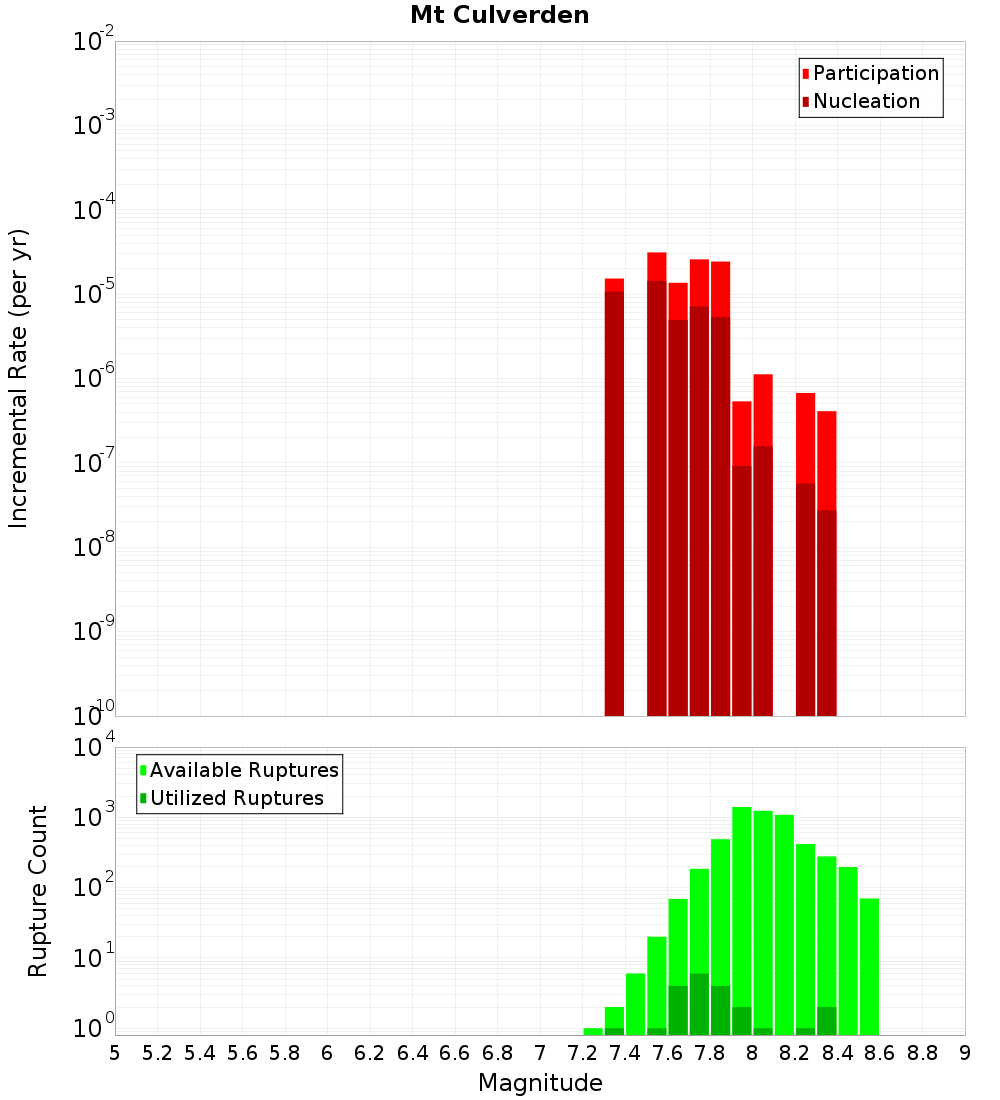 Mt Culverden

Participation
Nucleation

Incremental Rate (per yr)

$10^{-2}$
$10^{-3}$
$10^{-4}$
$10^{-5}$
$10^{-6}$
$10^{-7}$
$10^{-8}$
$10^{-9}$
$10^{-10}$

Available Ruptures
Utilized Ruptures

Rupture Count

$10^{4}$
$10^{3}$
$10^{2}$
$10^{1}$
$10^{0}$

5 5.2 5.4 5.6 5.8 6 6.2 6.4 6.6 6.8 7 7.2 7.4 7.6 7.8 8 8.2 8.4 8.6 8.8 9

Magnitude